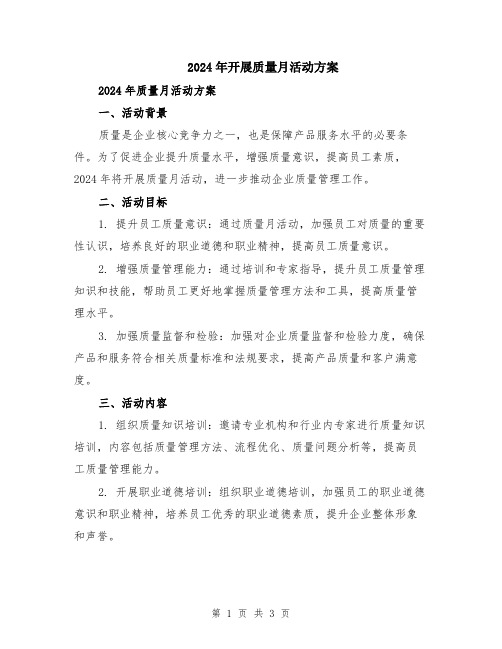 2024年开展质量月活动方案

2024年质量月活动方案

一、活动背景

质量是企业核心竞争力之一，也是保障产品服务水平的必要条件。为了促进企业提升质量水平，增强质量意识，提高员工素质，2024年将开展质量月活动，进一步推动企业质量管理工作。

二、活动目标

1. 提升员工质量意识：通过质量月活动，加强员工对质量的重要性认识，培养良好的职业道德和职业精神，提高员工质量意识。

2. 增强质量管理能力：通过培训和专家指导，提升员工质量管理知识和技能，帮助员工更好地掌握质量管理方法和工具，提高质量管理水平。

3. 加强质量监督和检验：加强对企业质量监督和检验力度，确保产品和服务符合相关质量标准和法规要求，提高产品质量和客户满意度。

三、活动内容

1. 组织质量知识培训：邀请专业机构和行业内专家进行质量知识培训，内容包括质量管理方法、流程优化、质量问题分析等，提高员工质量管理能力。

2. 开展职业道德培训：组织职业道德培训，加强员工的职业道德意识和职业精神，培养员工优秀的职业道德素质，提升企业整体形象和声誉。

第 1 页 共 3 页